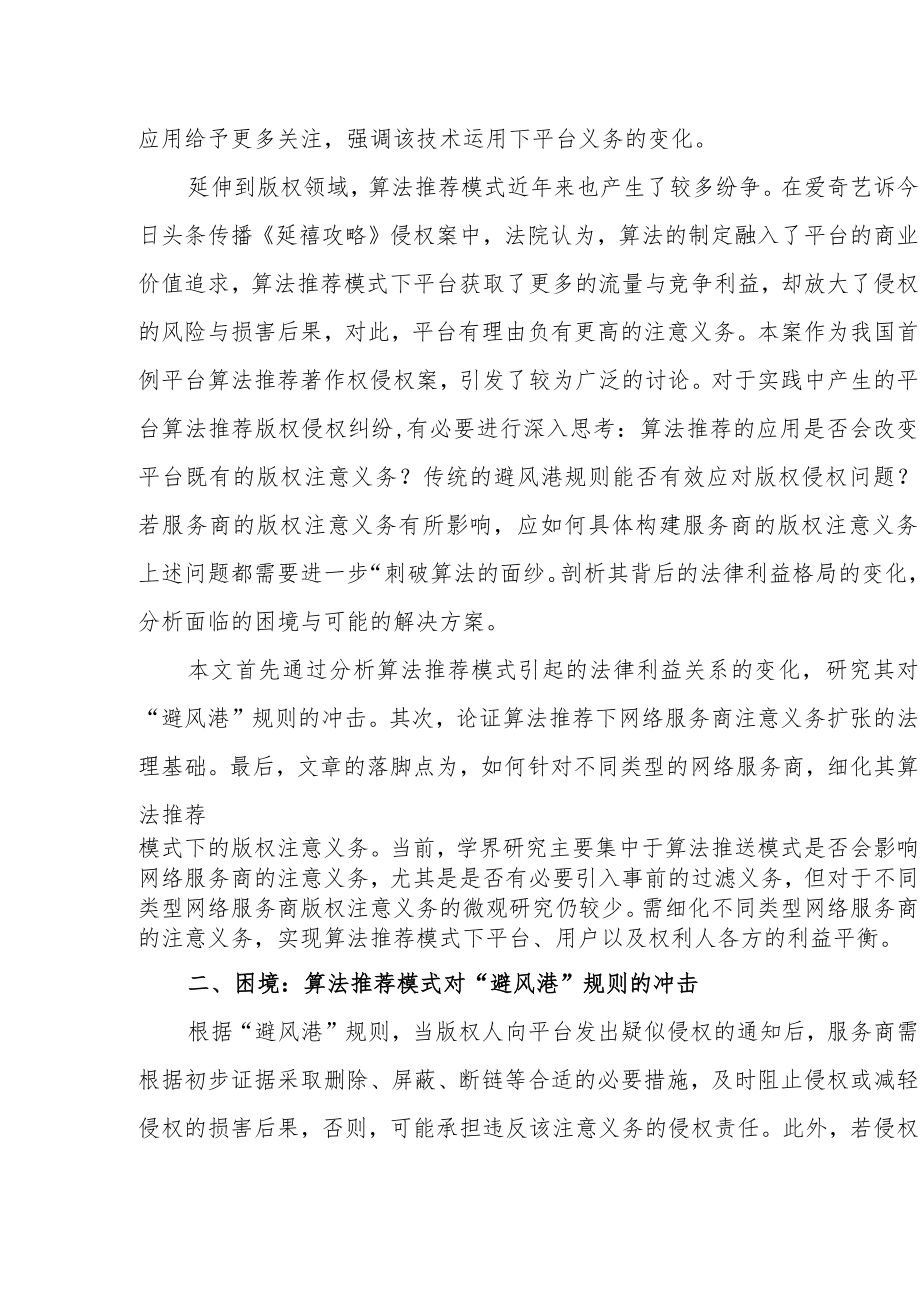 应用给予更多关注，强调该技术运用下平台义务的变化。

延伸到版权领域，算法推荐模式近年来也产生了较多纷争。在爱奇艺诉今日头条传播《延禧攻略》侵权案中，法院认为，算法的制定融入了平台的商业价值追求，算法推荐模式下平台获取了更多的流量与竞争利益，却放大了侵权的风险与损害后果，对此，平台有理由负有更高的注意义务。本案作为我国首例平台算法推荐著作权侵权案，引发了较为广泛的讨论。对于实践中产生的平台算法推荐版权侵权纠纷,有必要进行深入思考：算法推荐的应用是否会改变平台既有的版权注意义务？传统的避风港规则能否有效应对版权侵权问题？若服务商的版权注意义务有所影响，应如何具体构建服务商的版权注意义务上述问题都需要进一步“刺破算法的面纱。剖析其背后的法律利益格局的变化，分析面临的困境与可能的解决方案。

本文首先通过分析算法推荐模式引起的法律利益关系的变化，研究其对“避风港”规则的冲击。其次，论证算法推荐下网络服务商注意义务扩张的法理基础。最后，文章的落脚点为，如何针对不同类型的网络服务商，细化其算法推荐
模式下的版权注意义务。当前，学界研究主要集中于算法推送模式是否会影响网络服务商的注意义务，尤其是是否有必要引入事前的过滤义务，但对于不同类型网络服务商版权注意义务的微观研究仍较少。需细化不同类型网络服务商的注意义务，实现算法推荐模式下平台、用户以及权利人各方的利益平衡。

二、困境：算法推荐模式对“避风港”规则的冲击

根据“避风港”规则，当版权人向平台发出疑似侵权的通知后，服务商需根据初步证据采取删除、屏蔽、断链等合适的必要措施，及时阻止侵权或减轻侵权的损害后果，否则，可能承担违反该注意义务的侵权责任。此外，若侵权